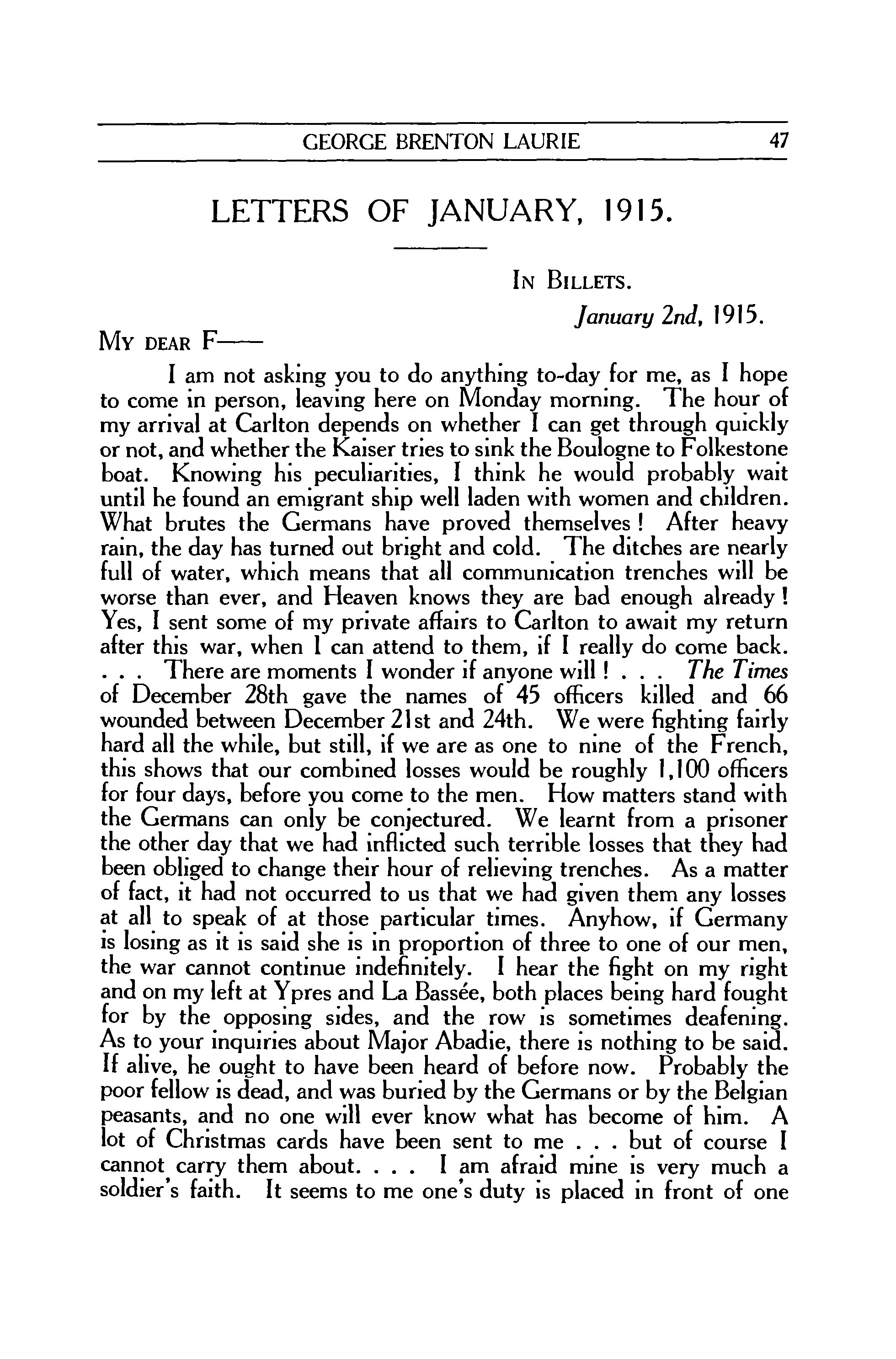 GEORGE BRENTON LAURIE 47

LETTERS OF JANUARY, 1915.

IN BILLETS.
January 2nd, 1915.

MY DEAR F——

I am not asking you to do anything to-day for me, as I hope to come in person, leaving here on Monday morning. The hour of my arrival at Carlton depends on whether I can get through quickly or not, and whether the Kaiser tries to sink the Boulogne to Folkestone boat. Knowing his peculiarities, I think he would probably wait until he found an emigrant ship well laden with women and children. What brutes the Germans have proved themselves! After heavy rain, the day has turned out bright and cold. The ditches are nearly full of water, which means that all communication trenches will be worse than ever, and Heaven knows they are bad enough already! Yes, I sent some of my private affairs to Carlton to await my return after this war, when I can attend to them, if I really do come back. . . . There are moments I wonder if anyone will! . . . The Times of December 28th gave the names of 45 officers killed and 66 wounded between December 21st and 24th. We were fighting fairly hard all the while, but still, if we are as one to nine of the French, this shows that our combined losses would be roughly 1,100 officers for four days, before you come to the men. How matters stand with the Germans can only be conjectured. We learnt from a prisoner the other day that we had inflicted such terrible losses that they had been obliged to change their hour of relieving trenches. As a matter of fact, it had not occurred to us that we had given them any losses at all to speak of at those particular times. Anyhow, if Germany is losing as it is said she is in proportion of three to one of our men, the war cannot continue indefinitely. I hear the fight on my right and on my left at Ypres and La Bassée, both places being hard fought for by the opposing sides, and the row is sometimes deafening. As to your inquiries about Major Abadie, there is nothing to be said. If alive, he ought to have been heard of before now. Probably the poor fellow is dead, and was buried by the Germans or by the Belgian peasants, and no one will ever know what has become of him. A lot of Christmas cards have been sent to me . . . but of course I cannot carry them about. . . . I am afraid mine is very much a soldier's faith. It seems to me one's duty is placed in front of one